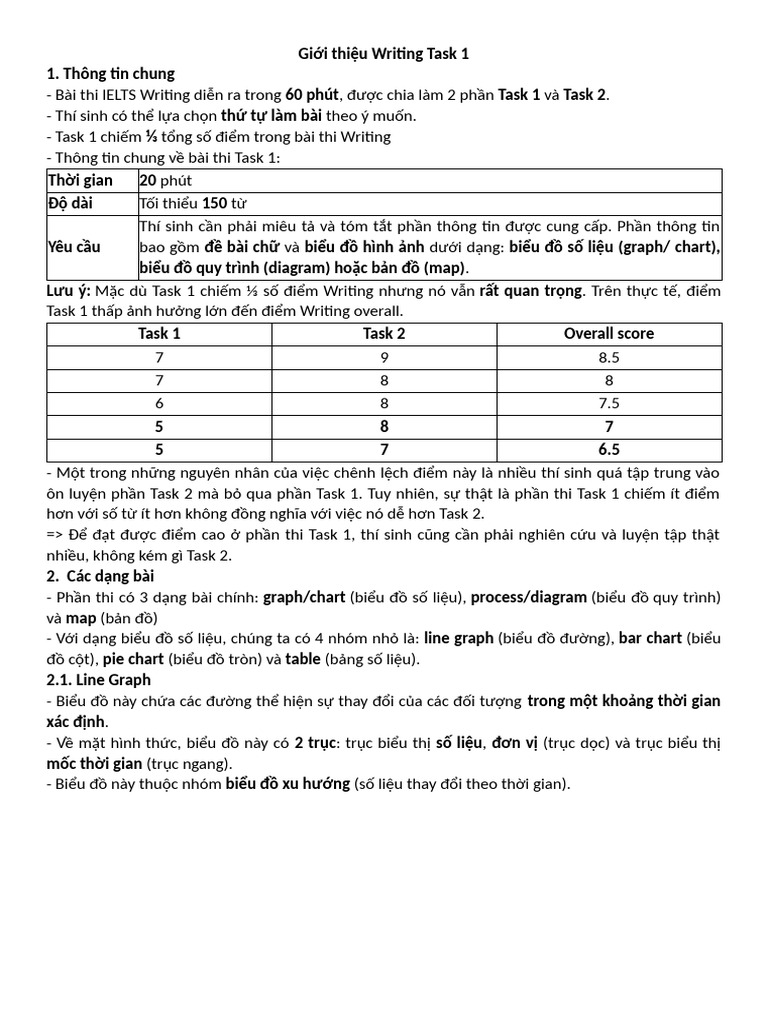 Giới thiệu Writing Task 1

1. Thông tin chung

- Bài thi IELTS Writing diễn ra trong 60 phút, được chia làm 2 phần Task 1 và Task 2.
- Thí sinh có thể lựa chọn thứ tự làm bài theo ý muốn.
- Task 1 chiếm ⅓ tổng số điểm trong bài thi Writing
- Thông tin chung về bài thi Task 1:

| Thời gian | 20 phút |
|---|---|
| Độ dài | Tối thiểu 150 từ |
| Yêu cầu | Thí sinh cần phải miêu tả và tóm tắt phần thông tin được cung cấp. Phần thông tin bao gồm đề bài chữ và biểu đồ hình ảnh dưới dạng: biểu đồ số liệu (graph/ chart), biểu đồ quy trình (diagram) hoặc bản đồ (map). |

Lưu ý: Mặc dù Task 1 chiếm ⅓ số điểm Writing nhưng nó vẫn rất quan trọng. Trên thực tế, điểm Task 1 thấp ảnh hưởng lớn đến điểm Writing overall.

| Task 1 | Task 2 | Overall score |
|---|---|---|
| 7 | 9 | 8.5 |
| 7 | 8 | 8 |
| 6 | 8 | 7.5 |
| 5 | 8 | 7 |
| 5 | 7 | 6.5 |

- Một trong những nguyên nhân của việc chênh lệch điểm này là nhiều thí sinh quá tập trung vào ôn luyện phần Task 2 mà bỏ qua phần Task 1. Tuy nhiên, sự thật là phần thi Task 1 chiếm ít điểm hơn với số từ ít hơn không đồng nghĩa với việc nó dễ hơn Task 2.
=> Để đạt được điểm cao ở phần thi Task 1, thí sinh cũng cần phải nghiên cứu và luyện tập thật nhiều, không kém gì Task 2.

2. Các dạng bài

- Phần thi có 3 dạng bài chính: graph/chart (biểu đồ số liệu), process/diagram (biểu đồ quy trình) và map (bản đồ)
- Với dạng biểu đồ số liệu, chúng ta có 4 nhóm nhỏ là: line graph (biểu đồ đường), bar chart (biểu đồ cột), pie chart (biểu đồ tròn) và table (bảng số liệu).

2.1. Line Graph

- Biểu đồ này chứa các đường thể hiện sự thay đổi của các đối tượng trong một khoảng thời gian xác định.
- Về mặt hình thức, biểu đồ này có 2 trục: trục biểu thị số liệu, đơn vị (trục dọc) và trục biểu thị mốc thời gian (trục ngang).
- Biểu đồ này thuộc nhóm biểu đồ xu hướng (số liệu thay đổi theo thời gian).